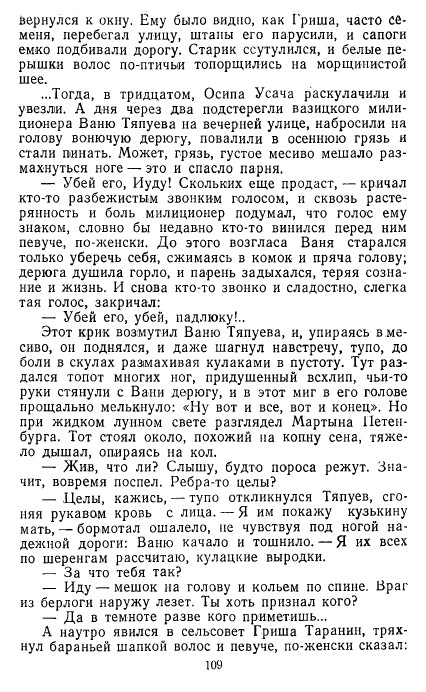 вернулся к окну. Ему было видно, как Гриша, часто семеня, перебегал улицу, штаны его парусили, и сапоги емко подбивали дорогу. Старик ссутулился, и белые перышки волос по-птичьи топорщились на морщинистой шее.

...Тогда, в тридцатом, Осипа Усача раскулачили и увезли. А дня через два подстерегли вазицкого милиционера Ваню Тяпуева на вечерней улице, набросили на голову вонючую дерюгу, повалили в осеннюю грязь и стали пинать. Может, грязь, густое месиво мешало размахнуться ноге — это и спасло парня.

— Убей его, Иуду! Скольких еще продаст, — кричал кто-то разбежистым звонким голосом, и сквозь растерянность и боль милиционер подумал, что голос ему знаком, словно бы недавно кто-то винился перед ним певуче, по-женски. До этого возгласа Ваня старался только уберечь себя, сжимаясь в комок и пряча голову; дерюга душила горло, и парень задыхался, теряя сознание и жизнь. И снова кто-то звонко и сладостно, слегка тая голос, закричал:

— Убей его, убей, падлюку!..

Этот крик возмутил Ваню Тяпуева, и, упираясь в месиво, он поднялся, и даже шагнул навстречу, тупо, до боли в скулах размахивая кулаками в пустоту. Тут раздался топот многих ног, придушенный всхлип, чьи-то руки стянули с Вани дерюгу, и в этот миг в его голове прощально мелькнуло: «Ну вот и все, вот и конец». Но при жидком лунном свете разглядел Мартына Петенбурга. Тот стоял около, похожий на копну сена, тяжело дышал, опираясь на кол.

— Жив, что ли? Слышу, будто пороса режут. Значит, вовремя поспел. Ребра-то целы?

— Целы, кажись, — тупо откликнулся Тяпуев, сгоняя рукавом кровь с лица. — Я им покажу кузькину мать, — бормотал ошалело, не чувствуя под ногой надежной дороги: Ваню качало и тошнило. — Я их всех по шеренгам рассчитаю, кулацкие выродки.

— За что тебя так?

— Иду — мешок на голову и кольем по спине. Враг из берлоги наружу лезет. Ты хоть признал кого?

— Да в темноте разве кого приметишь...

А наутро явился в сельсовет Гриша Таранин, тряхнул бараньей шапкой волос и певуче, по-женски сказал:

109